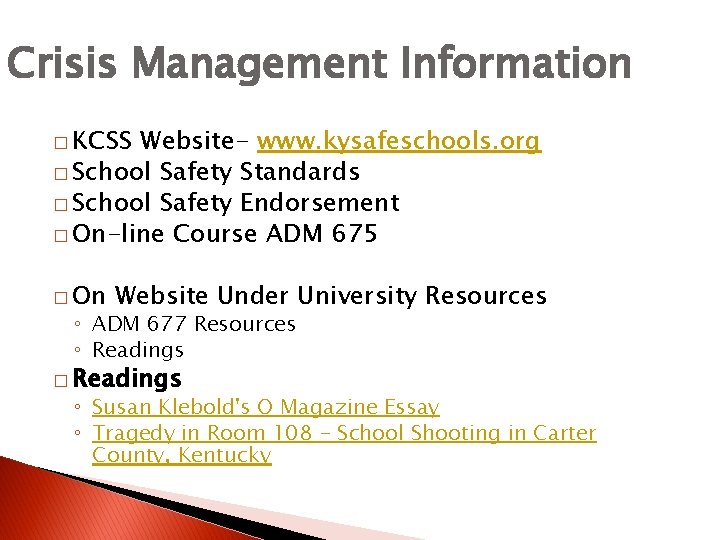 Crisis Management Information

□ KCSS Website- www.kysafeschools.org
□ School Safety Standards
□ School Safety Endorsement
□ On-line Course ADM 675

□ On Website Under University Resources
◦ ADM 677 Resources
◦ Readings
□ Readings
◦ Susan Klebold's O Magazine Essay
◦ Tragedy in Room 108 – School Shooting in Carter County, Kentucky